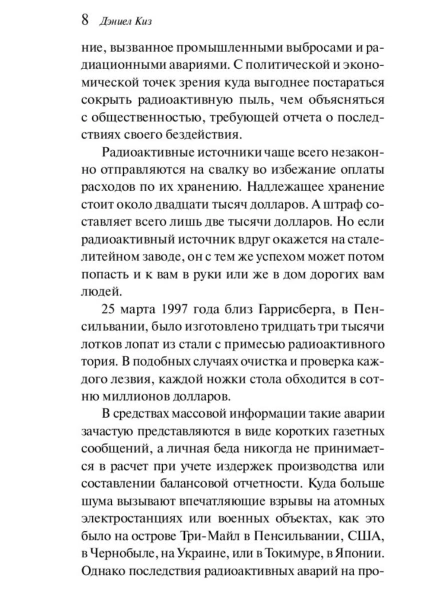 8 Дэниел Киз

ние, вызванное промышленными выбросами и радиационными авариями. С политической и экономической точек зрения куда выгоднее постараться сокрыть радиоактивную пыль, чем объясняться с общественностью, требующей отчета о последствиях своего бездействия.

Радиоактивные источники чаще всего незаконно отправляются на свалку во избежание оплаты расходов по их хранению. Надлежащее хранение стоит около двадцати тысяч долларов. А штраф составляет всего лишь две тысячи долларов. Но если радиоактивный источник вдруг окажется на сталелитейном заводе, он с тем же успехом может потом попасть и к вам в руки или же в дом дорогих вам людей.

25 марта 1997 года близ Гаррисберга, в Пенсильвании, было изготовлено тридцать три тысячи лотков лопат из стали с примесью радиоактивного тория. В подобных случаях очистка и проверка каждого лезвия, каждой ножки стола обходится в сотню миллионов долларов.

В средствах массовой информации такие аварии зачастую представляются в виде коротких газетных сообщений, а личная беда никогда не принимается в расчет при учете издержек производства или составлении балансовой отчетности. Куда больше шума вызывают впечатляющие взрывы на атомных электростанциях или военных объектах, как это было на острове Три-Майл в Пенсильвании, США, в Чернобыле, на Украине, или в Токимуре, в Японии. Однако последствия радиоактивных аварий на про-